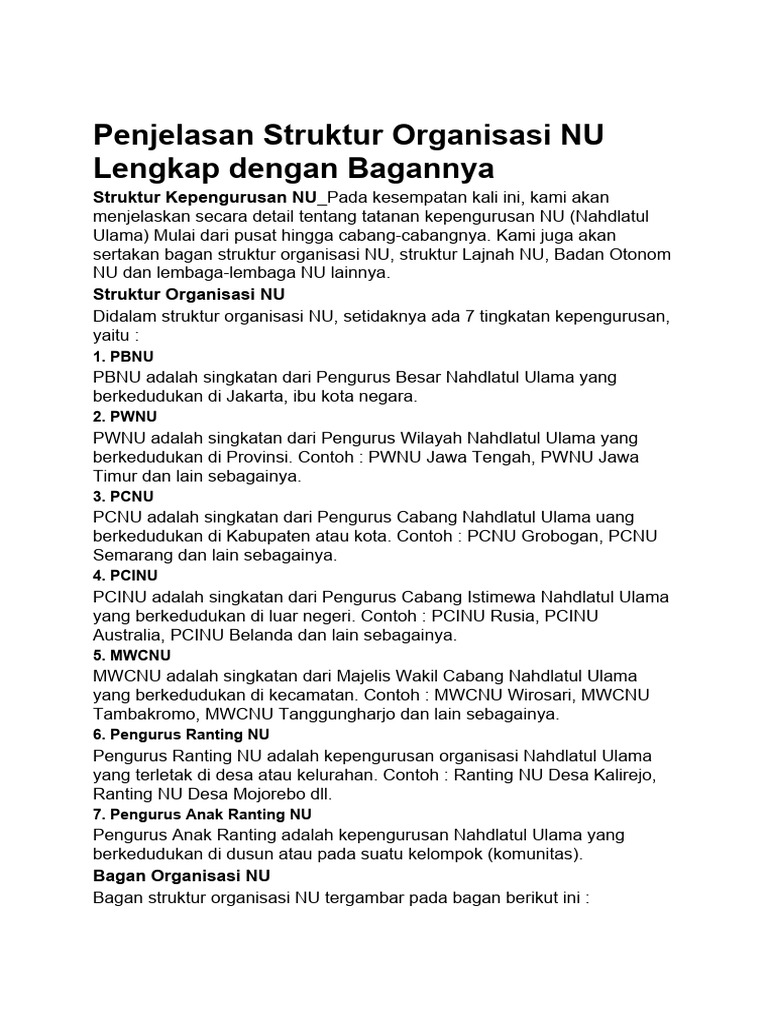 Penjelasan Struktur Organisasi NU Lengkap dengan Bagannya

Struktur Kepengurusan NU_Pada kesempatan kali ini, kami akan menjelaskan secara detail tentang tatanan kepengurusan NU (Nahdlatul Ulama) Mulai dari pusat hingga cabang-cabangnya. Kami juga akan sertakan bagan struktur organisasi NU, struktur Lajnah NU, Badan Otonom NU dan lembaga-lembaga NU lainnya.

Struktur Organisasi NU

Didalam struktur organisasi NU, setidaknya ada 7 tingkatan kepengurusan, yaitu :

1. PBNU

PBNU adalah singkatan dari Pengurus Besar Nahdlatul Ulama yang berkedudukan di Jakarta, ibu kota negara.

2. PWNU

PWNU adalah singkatan dari Pengurus Wilayah Nahdlatul Ulama yang berkedudukan di Provinsi. Contoh : PWNU Jawa Tengah, PWNU Jawa Timur dan lain sebagainya.

3. PCNU

PCNU adalah singkatan dari Pengurus Cabang Nahdlatul Ulama uang berkedudukan di Kabupaten atau kota. Contoh : PCNU Grobogan, PCNU Semarang dan lain sebagainya.

4. PCINU

PCINU adalah singkatan dari Pengurus Cabang Istimewa Nahdlatul Ulama yang berkedudukan di luar negeri. Contoh : PCINU Rusia, PCINU Australia, PCINU Belanda dan lain sebagainya.

5. MWCNU

MWCNU adalah singkatan dari Majelis Wakil Cabang Nahdlatul Ulama yang berkedudukan di kecamatan. Contoh : MWCNU Wirosari, MWCNU Tambakromo, MWCNU Tanggungharjo dan lain sebagainya.

6. Pengurus Ranting NU

Pengurus Ranting NU adalah kepengurusan organisasi Nahdlatul Ulama yang terletak di desa atau kelurahan. Contoh : Ranting NU Desa Kalirejo, Ranting NU Desa Mojorebo dll.

7. Pengurus Anak Ranting NU

Pengurus Anak Ranting adalah kepengurusan Nahdlatul Ulama yang berkedudukan di dusun atau pada suatu kelompok (komunitas).

Bagan Organisasi NU

Bagan struktur organisasi NU tergambar pada bagan berikut ini :